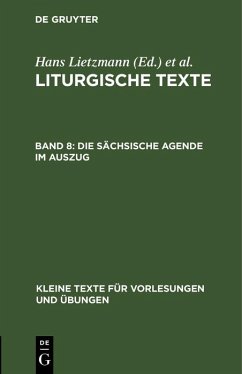 DE GRUYTER

Hans Lietzmann (Ed.) et al.
LITURGISCHE TEXTE

BAND 8: DIE SÄCHSISCHE AGENDE IM AUSZUG

KLEINE TEXTE FÜR VORLESUNGEN UND ÜBUNGEN

DE
G